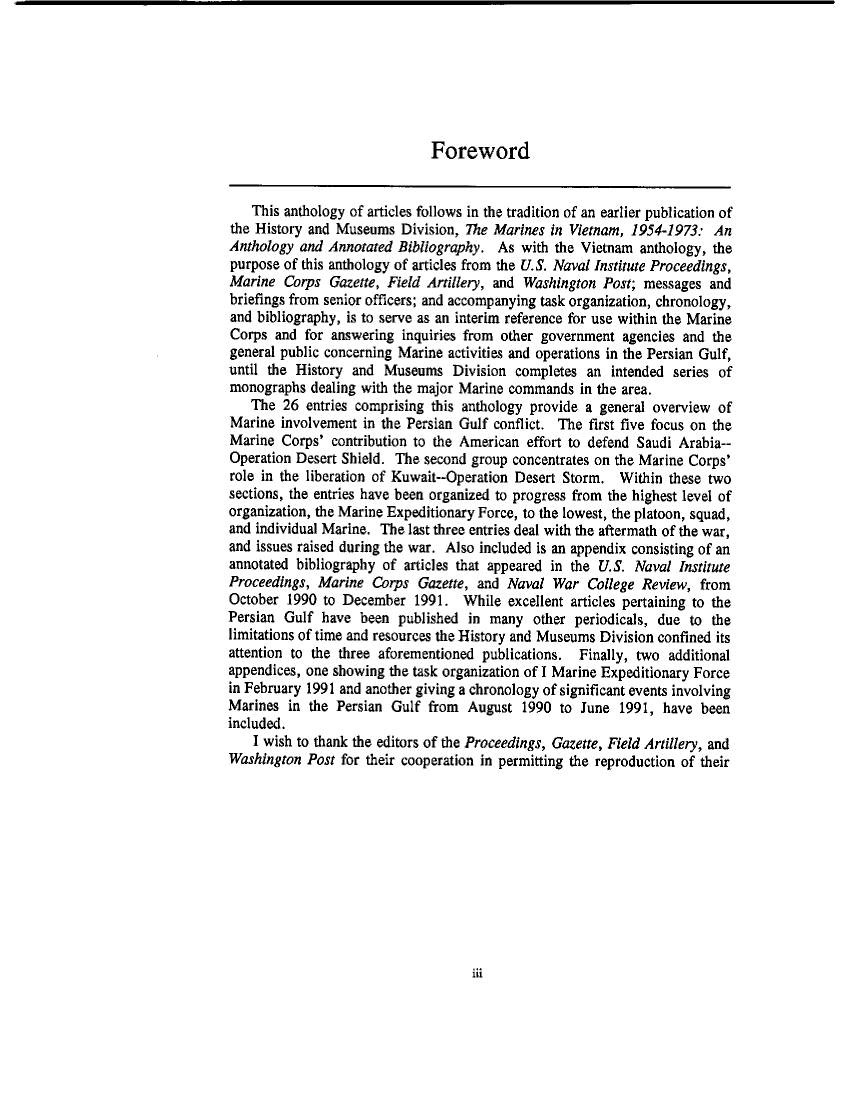 Foreword

This anthology of articles follows in the tradition of an earlier publication of the History and Museums Division, The Marines in Vietnam, 1954-1973: An Anthology and Annotated Bibliography. As with the Vietnam anthology, the purpose of this anthology of articles from the U.S. Naval Institute Proceedings, Marine Corps Gazette, Field Artillery, and Washington Post; messages and briefings from senior officers; and accompanying task organization, chronology, and bibliography, is to serve as an interim reference for use within the Marine Corps and for answering inquiries from other government agencies and the general public concerning Marine activities and operations in the Persian Gulf, until the History and Museums Division completes an intended series of monographs dealing with the major Marine commands in the area.

The 26 entries comprising this anthology provide a general overview of Marine involvement in the Persian Gulf conflict. The first five focus on the Marine Corps' contribution to the American effort to defend Saudi Arabia--Operation Desert Shield. The second group concentrates on the Marine Corps' role in the liberation of Kuwait--Operation Desert Storm. Within these two sections, the entries have been organized to progress from the highest level of organization, the Marine Expeditionary Force, to the lowest, the platoon, squad, and individual Marine. The last three entries deal with the aftermath of the war, and issues raised during the war. Also included is an appendix consisting of an annotated bibliography of articles that appeared in the U.S. Naval Institute Proceedings, Marine Corps Gazette, and Naval War College Review, from October 1990 to December 1991. While excellent articles pertaining to the Persian Gulf have been published in many other periodicals, due to the limitations of time and resources the History and Museums Division confined its attention to the three aforementioned publications. Finally, two additional appendices, one showing the task organization of I Marine Expeditionary Force in February 1991 and another giving a chronology of significant events involving Marines in the Persian Gulf from August 1990 to June 1991, have been included.

I wish to thank the editors of the Proceedings, Gazette, Field Artillery, and Washington Post for their cooperation in permitting the reproduction of their

iii